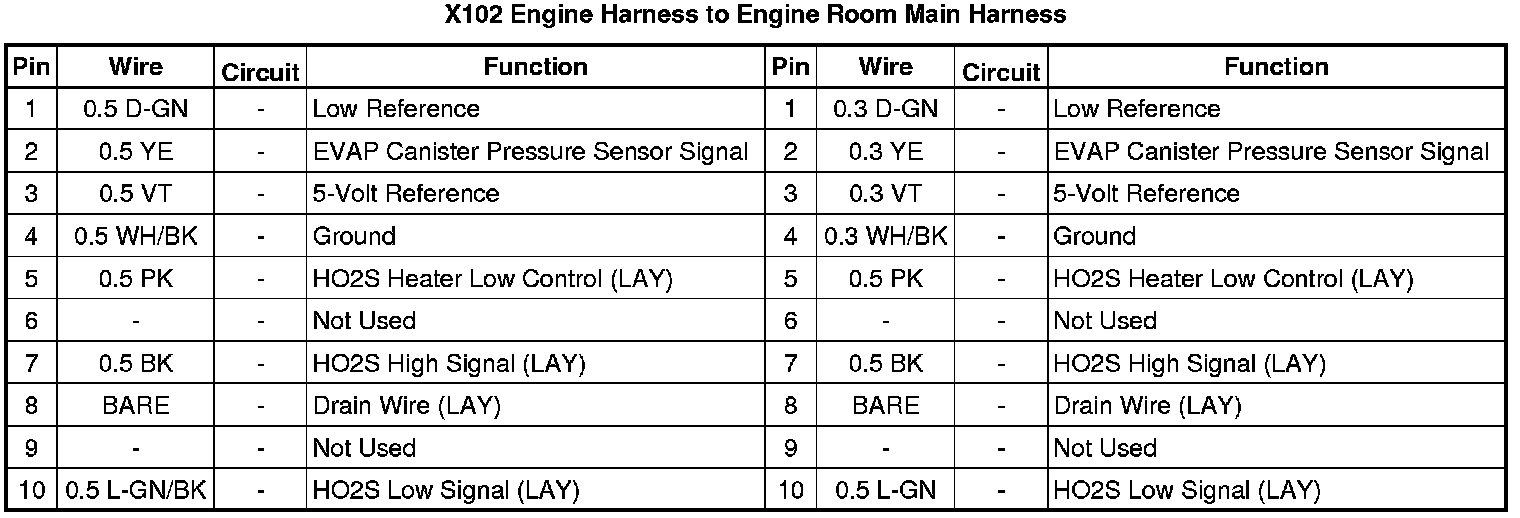 X102 Engine Harness to Engine Room Main Harness

| Pin | Wire | Circuit | Function | Pin | Wire | Circuit | Function |
|---|---|---|---|---|---|---|---|
| 1 | 0.5 D-GN | - | Low Reference | 1 | 0.3 D-GN | - | Low Reference |
| 2 | 0.5 YE | - | EVAP Canister Pressure Sensor Signal | 2 | 0.3 YE | - | EVAP Canister Pressure Sensor Signal |
| 3 | 0.5 VT | - | 5-Volt Reference | 3 | 0.3 VT | - | 5-Volt Reference |
| 4 | 0.5 WH/BK | - | Ground | 4 | 0.3 WH/BK | - | Ground |
| 5 | 0.5 PK | - | HO2S Heater Low Control (LAY) | 5 | 0.5 PK | - | HO2S Heater Low Control (LAY) |
| 6 | - | - | Not Used | 6 | - | - | Not Used |
| 7 | 0.5 BK | - | HO2S High Signal (LAY) | 7 | 0.5 BK | - | HO2S High Signal (LAY) |
| 8 | BARE | - | Drain Wire (LAY) | 8 | BARE | - | Drain Wire (LAY) |
| 9 | - | - | Not Used | 9 | - | - | Not Used |
| 10 | 0.5 L-GN/BK | - | HO2S Low Signal (LAY) | 10 | 0.5 L-GN | - | HO2S Low Signal (LAY) |